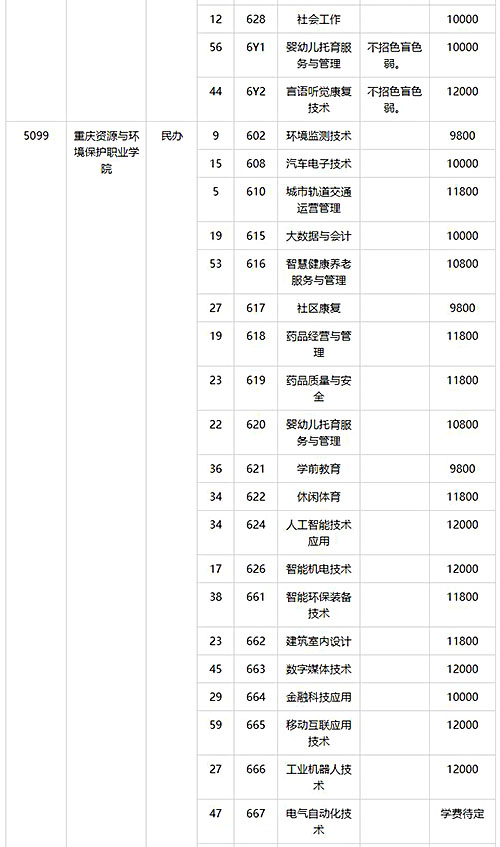 |  |  |  |  |  |  |  |  |
|---|---|---|---|---|---|---|---|
|  |  |  | 12 | 628 | 社会工作 |  | 10000 |
|  |  |  | 56 | 6Y1 | 婴幼儿托育服务与管理 | 不招色盲色弱。 | 10000 |
|  |  |  | 44 | 6Y2 | 言语听觉康复技术 | 不招色盲色弱。 | 12000 |
| 5099 | 重庆资源与环境保护职业学院 | 民办 | 9 | 602 | 环境监测技术 |  | 9800 |
|  |  |  | 15 | 608 | 汽车电子技术 |  | 10000 |
|  |  |  | 5 | 610 | 城市轨道交通运营管理 |  | 11800 |
|  |  |  | 19 | 615 | 大数据与会计 |  | 10000 |
|  |  |  | 53 | 616 | 智慧健康养老服务与管理 |  | 10800 |
|  |  |  | 27 | 617 | 社区康复 |  | 9800 |
|  |  |  | 19 | 618 | 药品经营与管理 |  | 11800 |
|  |  |  | 23 | 619 | 药品质量与安全 |  | 11800 |
|  |  |  | 22 | 620 | 婴幼儿托育服务与管理 |  | 10800 |
|  |  |  | 36 | 621 | 学前教育 |  | 9800 |
|  |  |  | 34 | 622 | 休闲体育 |  | 11800 |
|  |  |  | 34 | 624 | 人工智能技术应用 |  | 12000 |
|  |  |  | 17 | 626 | 智能机电技术 |  | 12000 |
|  |  |  | 38 | 661 | 智能环保装备技术 |  | 11800 |
|  |  |  | 23 | 662 | 建筑室内设计 |  | 11800 |
|  |  |  | 45 | 663 | 数字媒体技术 |  | 12000 |
|  |  |  | 29 | 664 | 金融科技应用 |  | 10000 |
|  |  |  | 59 | 665 | 移动互联应用技术 |  | 12000 |
|  |  |  | 27 | 666 | 工业机器人技术 |  | 12000 |
|  |  |  | 47 | 667 | 电气自动化技术 |  | 学费待定 |